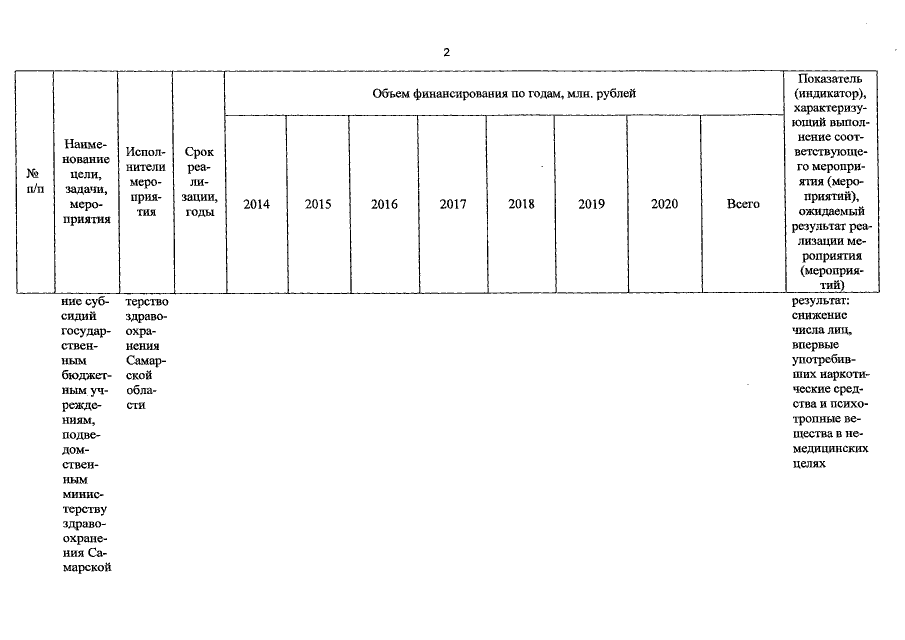 2

| № п/п | Наименование цели, задачи, мероприятия | Исполнители мероприятия | Срок реализации, годы | Объем финансирования по годам, млн. рублей | | | | | | | | Показатель (индикатор), характеризующий выполнение соответствующего мероприятия (мероприятий), ожидаемый результат реализации мероприятия (мероприятий) |
|---|---|---|---|---|---|---|---|---|---|---|---|---|
| | | | | 2014 | 2015 | 2016 | 2017 | 2018 | 2019 | 2020 | Всего | |
| | ние субсидий государственным бюджетным учреждениям, подведомственным министерству здравоохранения Самарской | терство здравоохранения Самарской области | | | | | | | | | | результат: снижение числа лиц, впервые употребивших наркотические средства и психотропные вещества в немедицинских целях |